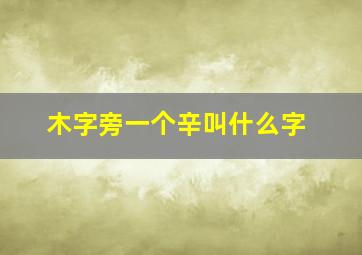 木字旁一个辛叫什么字